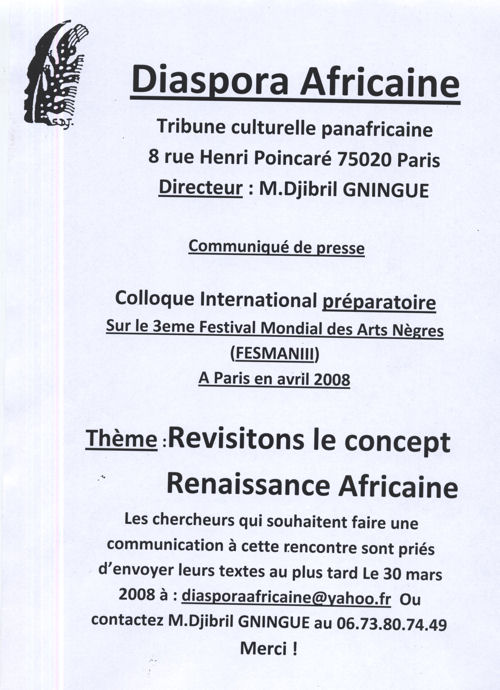 S.D.J.

Diaspora Africaine

Tribune culturelle panafricaine
8 rue Henri Poincaré 75020 Paris
Directeur : M.Djibril GNINGUE

Communiqué de presse

Colloque International préparatoire
Sur le 3eme Festival Mondial des Arts Nègres
(FESMANIII)
A Paris en avril 2008

Thème : Revisitons le concept Renaissance Africaine

Les chercheurs qui souhaitent faire une communication à cette rencontre sont priés d'envoyer leurs textes au plus tard Le 30 mars 2008 à : diasporaafricaine@yahoo.fr Ou contactez M.Djibril GNINGUE au 06.73.80.74.49
Merci !